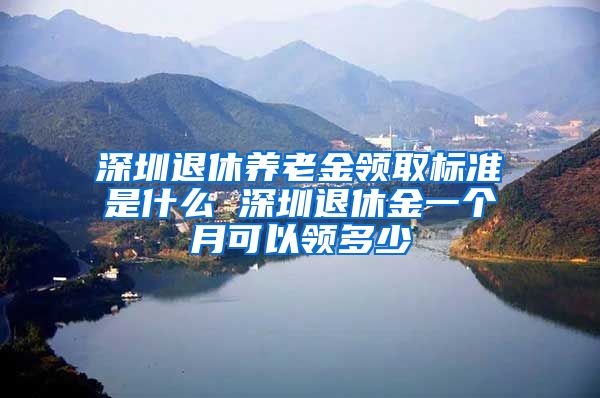 深圳退休养老金领取标准是什么 深圳退休金一个月可以领多少